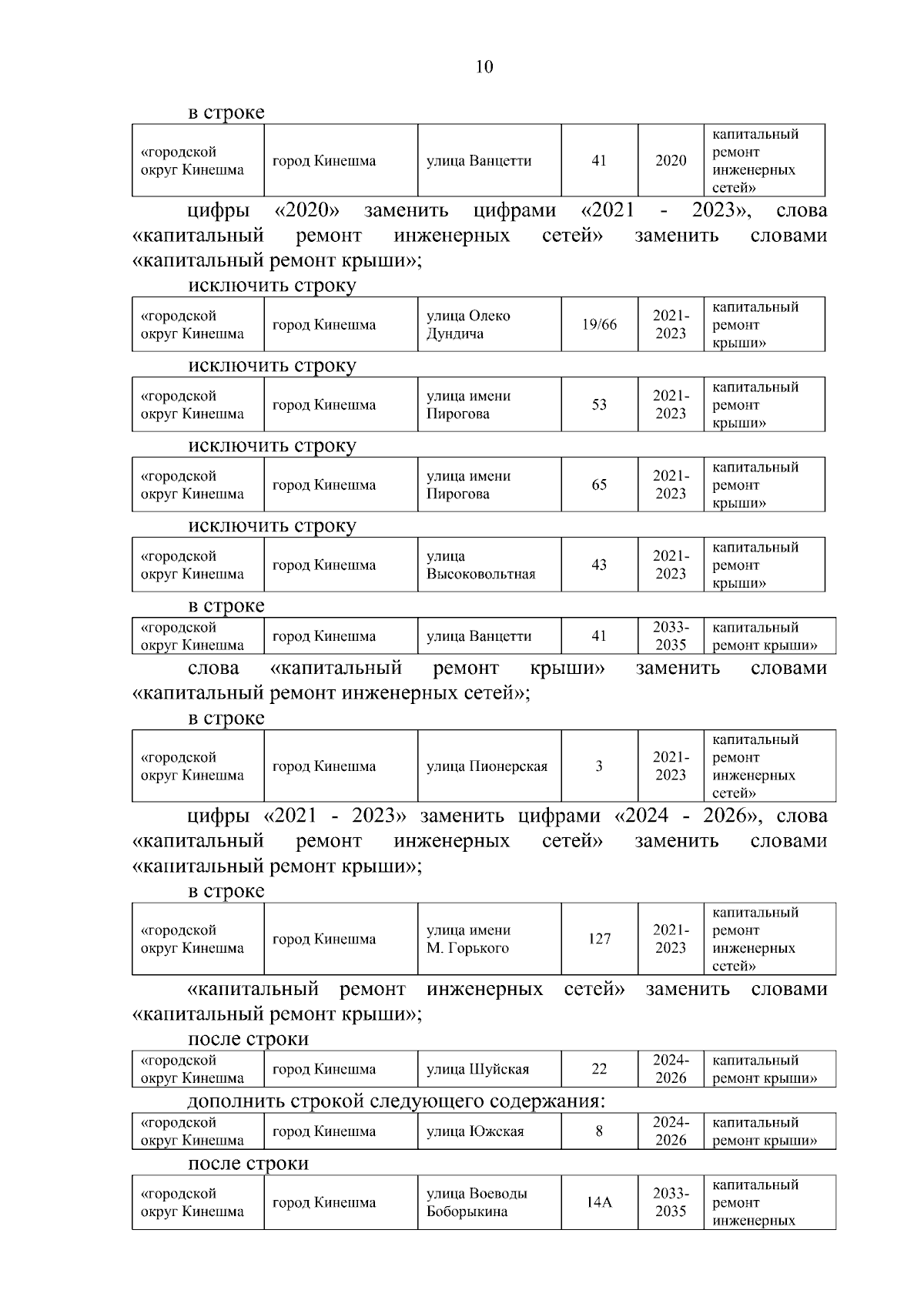 10

в строке

| «городской округ Кинешма | город Кинешма | улица Ванцетти | 41 | 2020 | капитальный ремонт инженерных сетей» |
|---|---|---|---|---|---|

цифры «2020» заменить цифрами «2021 - 2023», слова «капитальный ремонт инженерных сетей» заменить словами «капитальный ремонт крыши»;

исключить строку

| «городской округ Кинешма | город Кинешма | улица Олеко Дундича | 19/66 | 2021-2023 | капитальный ремонт крыши» |
|---|---|---|---|---|---|

исключить строку

| «городской округ Кинешма | город Кинешма | улица имени Пирогова | 53 | 2021-2023 | капитальный ремонт крыши» |
|---|---|---|---|---|---|

исключить строку

| «городской округ Кинешма | город Кинешма | улица имени Пирогова | 65 | 2021-2023 | капитальный ремонт крыши» |
|---|---|---|---|---|---|

исключить строку

| «городской округ Кинешма | город Кинешма | улица Высоковольтная | 43 | 2021-2023 | капитальный ремонт крыши» |
|---|---|---|---|---|---|

в строке

| «городской округ Кинешма | город Кинешма | улица Ванцетти | 41 | 2033-2035 | капитальный ремонт крыши» |
|---|---|---|---|---|---|

слова «капитальный ремонт крыши» заменить словами «капитальный ремонт инженерных сетей»;

в строке

| «городской округ Кинешма | город Кинешма | улица Пионерская | 3 | 2021-2023 | капитальный ремонт инженерных сетей» |
|---|---|---|---|---|---|

цифры «2021 - 2023» заменить цифрами «2024 - 2026», слова «капитальный ремонт инженерных сетей» заменить словами «капитальный ремонт крыши»;

в строке

| «городской округ Кинешма | город Кинешма | улица имени М. Горького | 127 | 2021-2023 | капитальный ремонт инженерных сетей» |
|---|---|---|---|---|---|

«капитальный ремонт инженерных сетей» заменить словами «капитальный ремонт крыши»;

после строки

| «городской округ Кинешма | город Кинешма | улица Шуйская | 22 | 2024-2026 | капитальный ремонт крыши» |
|---|---|---|---|---|---|

дополнить строкой следующего содержания:

| «городской округ Кинешма | город Кинешма | улица Южская | 8 | 2024-2026 | капитальный ремонт крыши» |
|---|---|---|---|---|---|

после строки

| «городской округ Кинешма | город Кинешма | улица Воеводы Боборыкина | 14А | 2033-2035 | капитальный ремонт инженерных |
|---|---|---|---|---|---|